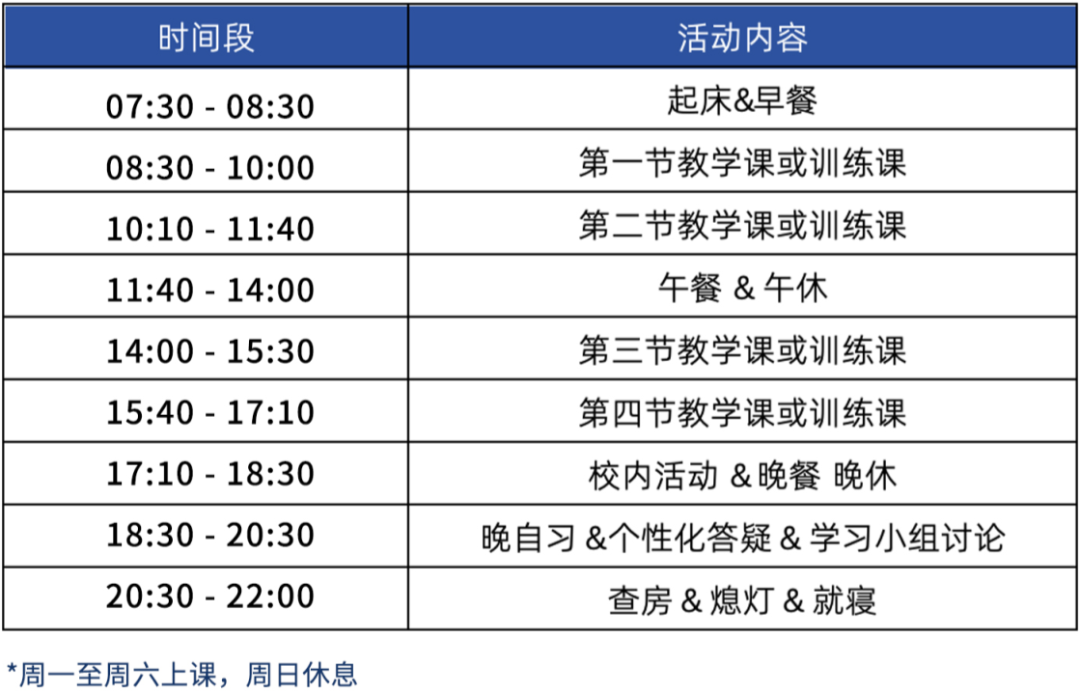 | 时间段 | 活动内容 |
|---|---|
| 07:30 - 08:30 | 起床&早餐 |
| 08:30 - 10:00 | 第一节教学课或训练课 |
| 10:10 - 11:40 | 第二节教学课或训练课 |
| 11:40 - 14:00 | 午餐 & 午休 |
| 14:00 - 15:30 | 第三节教学课或训练课 |
| 15:40 - 17:10 | 第四节教学课或训练课 |
| 17:10 - 18:30 | 校内活动 &晚餐 晚休 |
| 18:30 - 20:30 | 晚自习 &个性化答疑 & 学习小组讨论 |
| 20:30 - 22:00 | 查房 & 熄灯 & 就寝 |

*周一至周六上课，周日休息